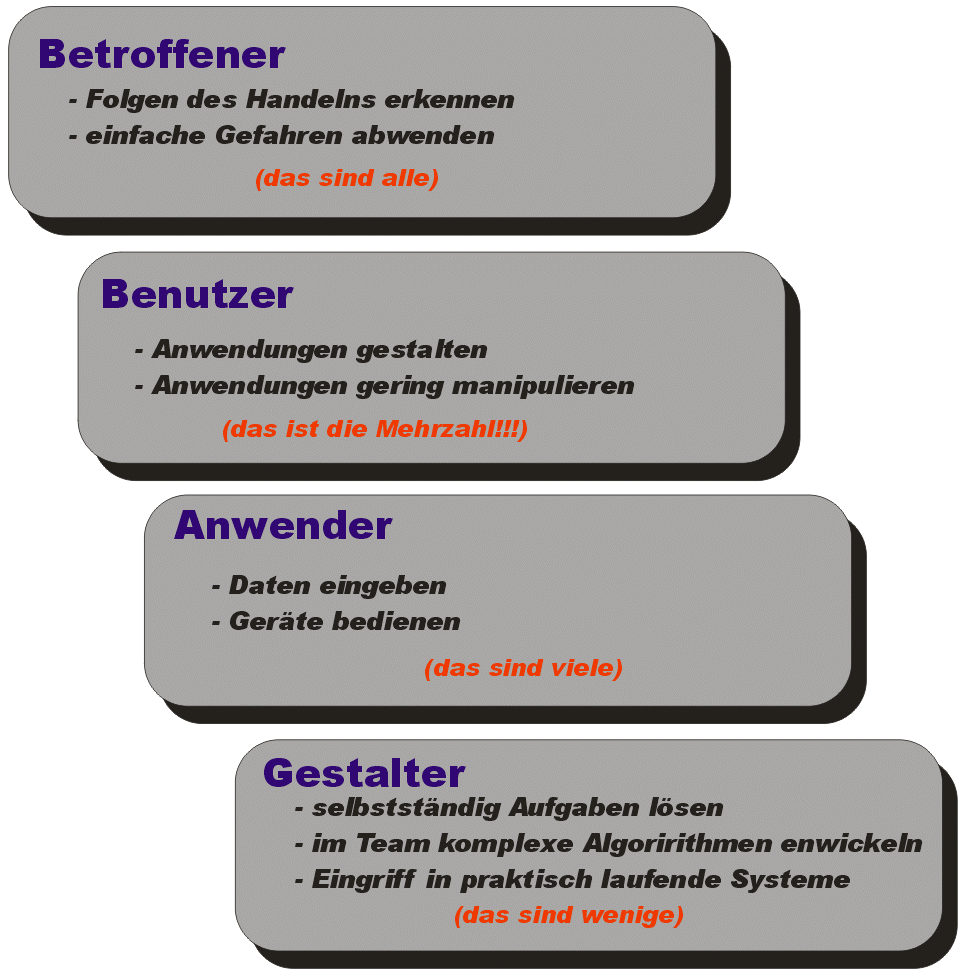 Betroffener
- Folgen des Handelns erkennen
- einfache Gefahren abwenden
(das sind alle)

Benutzer
- Anwendungen gestalten
- Anwendungen gering manipulieren
(das ist die Mehrzahl!!!)

Anwender
- Daten eingeben
- Geräte bedienen
(das sind viele)

Gestalter
- selbstständig Aufgaben lösen
- im Team komplexe Algoririthmen enwickeln
- Eingriff in praktisch laufende Systeme
(das sind wenige)